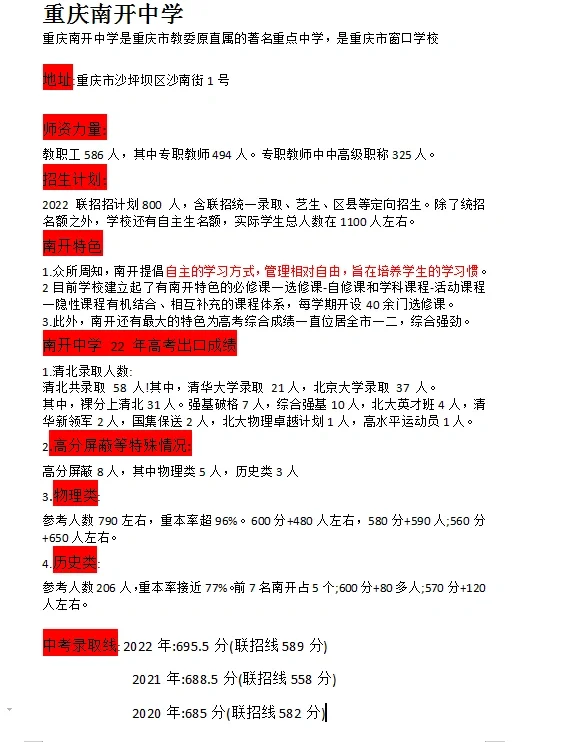 重庆南开中学

重庆南开中学是重庆市教委原直属的著名重点中学，是重庆市窗口学校

地址:重庆市沙坪坝区沙南街 1 号

师资力量:

教职工 586 人，其中专职教师 494 人。专职教师中中高级职称 325 人。

招生计划:

2022 联招招计划 800 人，含联招统一录取、艺生、区县等定向招生。除了统招名额之外，学校还有自主生名额，实际学生总人数在 1100 人左右。

南开特色

1.众所周知，南开提倡自主的学习方式，管理相对自由，旨在培养学生的学习惯。
2 目前学校建立起了有南开特色的必修课一选修课-自修课和学科课程-活动课程一隐性课程有机结合、相互补充的课程体系，每学期开设 40 余门选修课。
3.此外，南开还有最大的特色为高考综合成绩一直位居全市一二，综合强劲。

南开中学 22 年高考出口成绩

1.清北录取人数:
清北共录取 58 人!其中，清华大学录取 21 人，北京大学录取 37 人。
其中，课分上清北 31 人。强基破格 7 人，综合强基 10 人，北大英才班 4 人，清华新领军 2 人，国集保送 2 人，北大物理卓越计划 1 人，高水平运动员 1 人。

2.高分屏蔽等特殊情况:

高分屏蔽 8 人，其中物理类 5 人，历史类 3 人

3.物理类:

参考人数 790 左右，重本率超 96%。600 分+480 人左右，580 分+590 人;560 分+650 人左右。

4.历史类:

参考人数 206 人,重本率接近 77%。前 7 名南开占 5 个;600 分+80 多人;570 分+120 人左右。

中考录取线:2022 年:695.5 分(联招线 589 分)

2021 年:688.5 分(联招线 558 分)

2020 年:685 分(联招线 582 分)